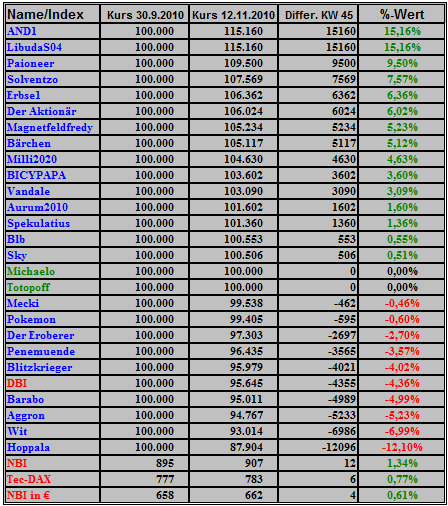 | Name/Index | Kurs 30.9.2010 | Kurs 12.11.2010 | Differ. KW 45 | %-Wert |
|---|---|---|---|---|
| AND1 | 100.000 | 115.160 | 15160 | 15,16% |
| LibudaS04 | 100.000 | 115.160 | 15160 | 15,16% |
| Paioneer | 100.000 | 109.500 | 9500 | 9,50% |
| Solventzo | 100.000 | 107.569 | 7569 | 7,57% |
| Erbsel | 100.000 | 106.362 | 6362 | 6,36% |
| Der Aktionär | 100.000 | 106.024 | 6024 | 6,02% |
| Magnetfeldfredy | 100.000 | 105.234 | 5234 | 5,23% |
| Bärchen | 100.000 | 105.117 | 5117 | 5,12% |
| Milli2020 | 100.000 | 104.630 | 4630 | 4,63% |
| BICYPAPA | 100.000 | 103.602 | 3602 | 3,60% |
| Vandale | 100.000 | 103.090 | 3090 | 3,09% |
| Aurum2010 | 100.000 | 101.602 | 1602 | 1,60% |
| Spekulatius | 100.000 | 101.360 | 1360 | 1,36% |
| Blb | 100.000 | 100.553 | 553 | 0,55% |
| Sky | 100.000 | 100.506 | 506 | 0,51% |
| Michaelo | 100.000 | 100.000 | 0 | 0,00% |
| Totopoff | 100.000 | 100.000 | 0 | 0,00% |
| Mecki | 100.000 | 99.538 | -462 | -0,46% |
| Pokemon | 100.000 | 99.405 | -595 | -0,60% |
| Der Eroberer | 100.000 | 97.303 | -2697 | -2,70% |
| Penemuende | 100.000 | 96.435 | -3565 | -3,57% |
| Blitzkrieger | 100.000 | 95.979 | -4021 | -4,02% |
| DBI | 100.000 | 95.645 | -4355 | -4,36% |
| Barabo | 100.000 | 95.011 | -4989 | -4,99% |
| Aggron | 100.000 | 94.767 | -5233 | -5,23% |
| Wit | 100.000 | 93.014 | -6986 | -6,99% |
| Hoppala | 100.000 | 87.904 | -12096 | -12,10% |
| NBI | 895 | 907 | 12 | 1,34% |
| Tec-DAX | 777 | 783 | 6 | 0,77% |
| NBI in € | 658 | 662 | 4 | 0,61% |